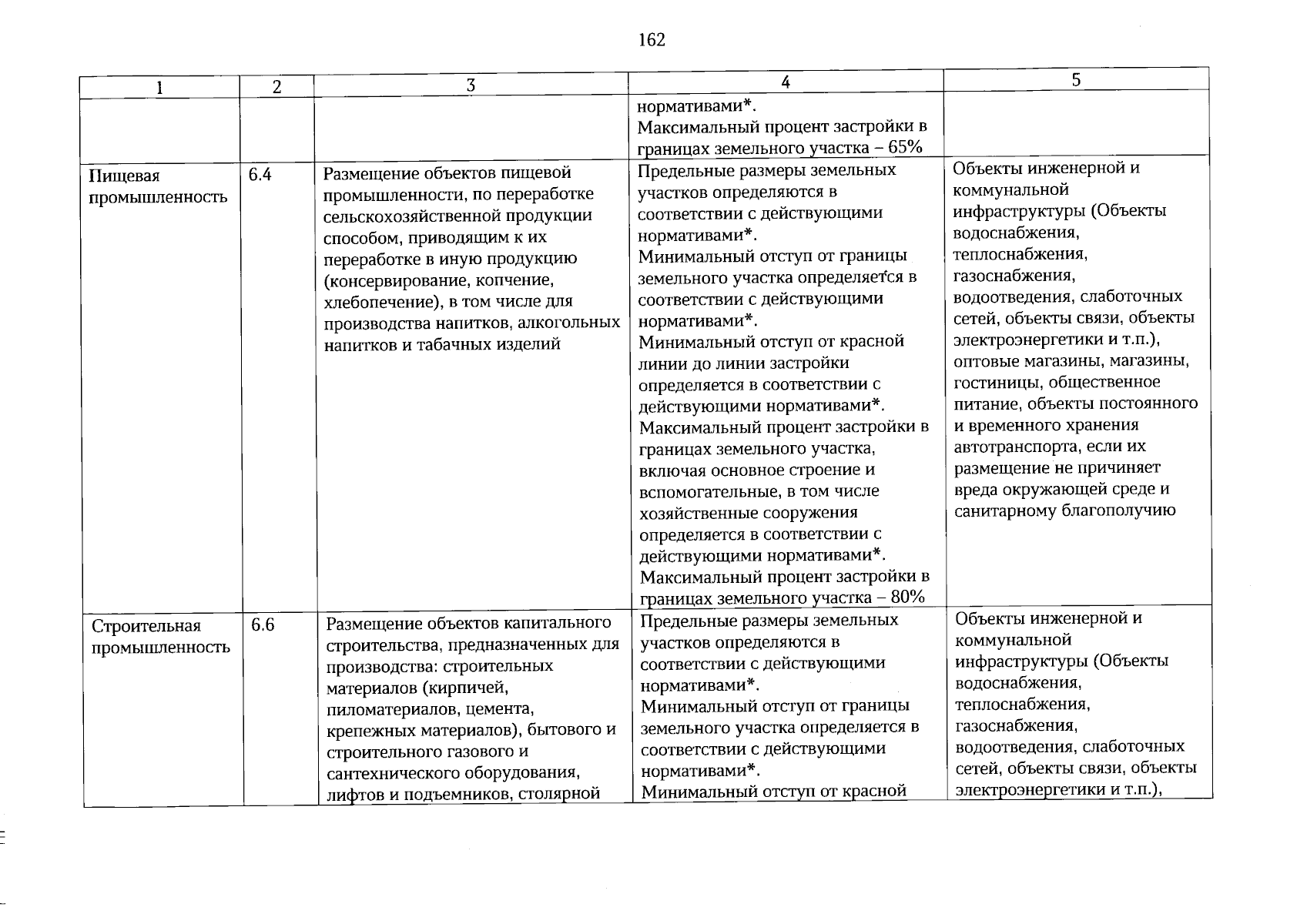 162

| 1 | 2 | 3 | 4 | 5 |
|---|---|---|---|---|
|  |  |  | нормативами*. Максимальный процент застройки в границах земельного участка – 65% |  |
| Пищевая промышленность | 6.4 | Размещение объектов пищевой промышленности, по переработке сельскохозяйственной продукции способом, приводящим к их переработке в иную продукцию (консервирование, копчение, хлебопечение), в том числе для производства напитков, алкогольных напитков и табачных изделий | Предельные размеры земельных участков определяются в соответствии с действующими нормативами*. Минимальный отступ от границы земельного участка определяется в соответствии с действующими нормативами*. Минимальный отступ от красной линии до линии застройки определяется в соответствии с действующими нормативами*. Максимальный процент застройки в границах земельного участка, включая основное строение и вспомогательные, в том числе хозяйственные сооружения определяется в соответствии с действующими нормативами*. Максимальный процент застройки в границах земельного участка – 80% | Объекты инженерной и коммунальной инфраструктуры (Объекты водоснабжения, теплоснабжения, газоснабжения, водоотведения, слаботочных сетей, объекты связи, объекты электроэнергетики и т.п.), оптовые магазины, магазины, гостиницы, общественное питание, объекты постоянного и временного хранения автотранспорта, если их размещение не причиняет вреда окружающей среде и санитарному благополучию |
| Строительная промышленность | 6.6 | Размещение объектов капитального строительства, предназначенных для производства: строительных материалов (кирпичей, пиломатериалов, цемента, крепежных материалов), бытового и строительного газового и сантехнического оборудования, лифтов и подъемников, столярной | Предельные размеры земельных участков определяются в соответствии с действующими нормативами*. Минимальный отступ от границы земельного участка определяется в соответствии с действующими нормативами*. Минимальный отступ от красной | Объекты инженерной и коммунальной инфраструктуры (Объекты водоснабжения, теплоснабжения, газоснабжения, водоотведения, слаботочных сетей, объекты связи, объекты электроэнергетики и т.п.), |